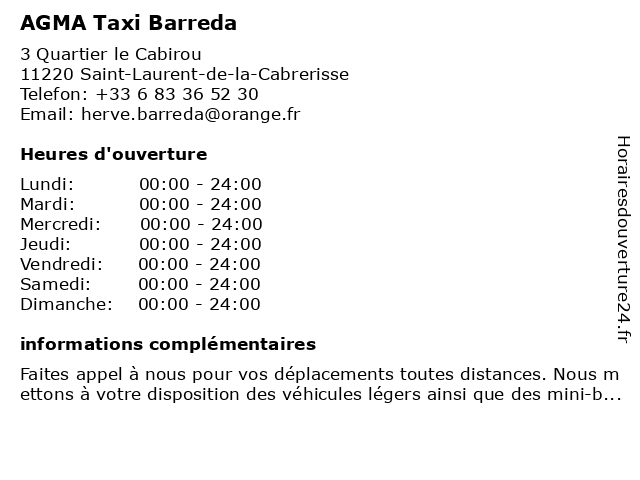 AGMA Taxi Barreda

3 Quartier le Cabirou
11220 Saint-Laurent-de-la-Cabrerisse
Telefon: +33 6 83 36 52 30
Email: herve.barreda@orange.fr

Heures d'ouverture

| Lundi: | 00:00 - 24:00 |
|---|---|
| Mardi: | 00:00 - 24:00 |
| Mercredi: | 00:00 - 24:00 |
| Jeudi: | 00:00 - 24:00 |
| Vendredi: | 00:00 - 24:00 |
| Samedi: | 00:00 - 24:00 |
| Dimanche: | 00:00 - 24:00 |

informations complémentaires

Faites appel à nous pour vos déplacements toutes distances. Nous mettons à votre disposition des véhicules légers ainsi que des mini-b...

Horairesdouverture24.fr